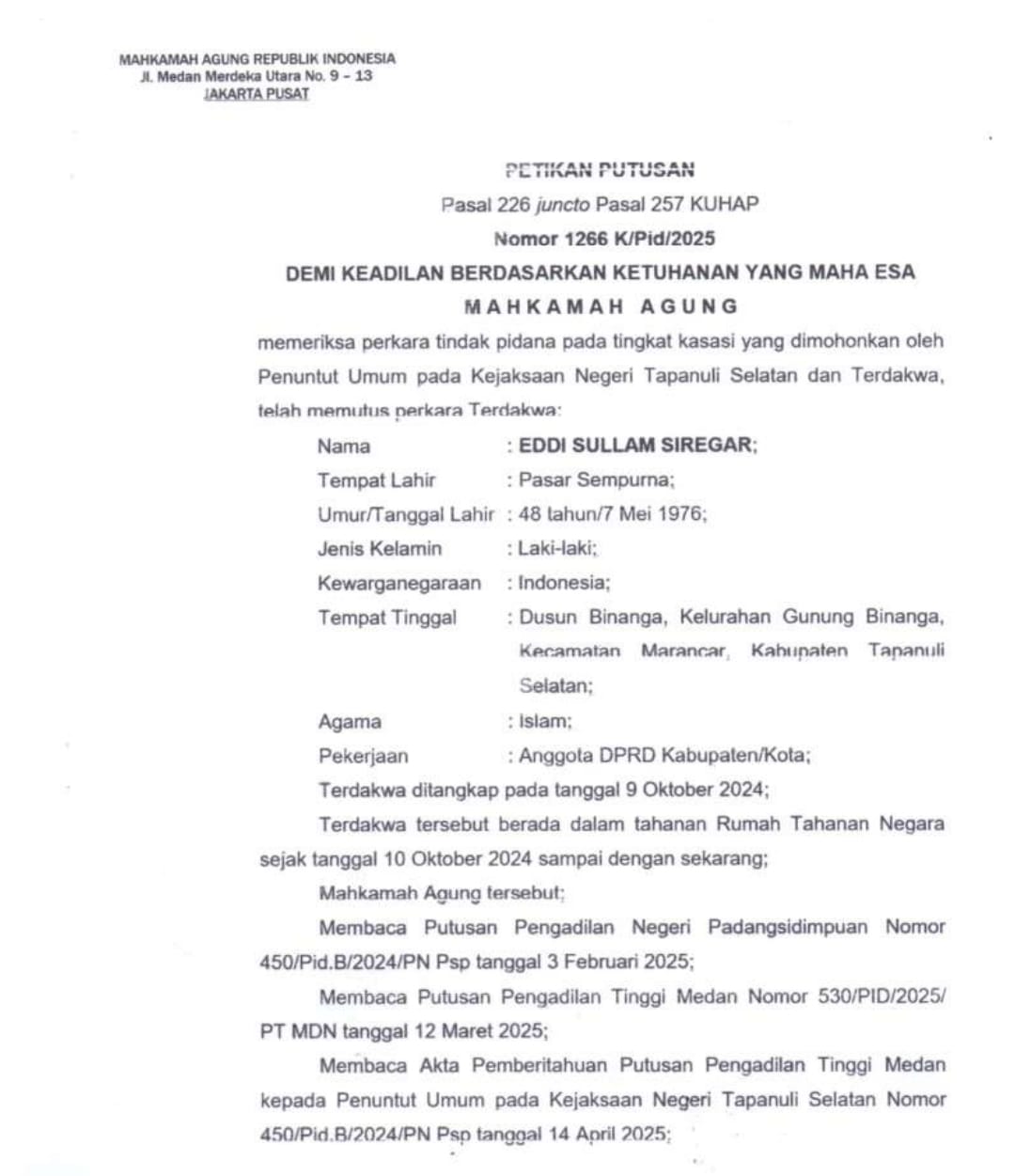 MAHKAMAH AGUNG REPUBLIK INDONESIA
Jl. Medan Merdeka Utara No. 9 – 13
JAKARTA PUSAT

PETIKAN PUTUSAN
Pasal 226 juncto Pasal 257 KUHAP
Nomor 1266 K/Pid/2025
DEMI KEADILAN BERDASARKAN KETUHANAN YANG MAHA ESA
MAHKAMAH AGUNG

memeriksa perkara tindak pidana pada tingkat kasasi yang dimohonkan oleh Penuntut Umum pada Kejaksaan Negeri Tapanuli Selatan dan Terdakwa, telah memutus perkara Terdakwa:

Nama : EDDI SULLAM SIREGAR;
Tempat Lahir : Pasar Sempurna;
Umur/Tanggal Lahir : 48 tahun/7 Mei 1976;
Jenis Kelamin : Laki-laki;
Kewarganegaraan : Indonesia;
Tempat Tinggal : Dusun Binanga, Kelurahan Gunung Binanga, Kecamatan Marancar, Kabupaten Tapanuli Selatan;
Agama : Islam;
Pekerjaan : Anggota DPRD Kabupaten/Kota;

Terdakwa ditangkap pada tanggal 9 Oktober 2024;

Terdakwa tersebut berada dalam tahanan Rumah Tahanan Negara sejak tanggal 10 Oktober 2024 sampai dengan sekarang;

Mahkamah Agung tersebut;

Membaca Putusan Pengadilan Negeri Padangsidimpuan Nomor 450/Pid.B/2024/PN Psp tanggal 3 Februari 2025;

Membaca Putusan Pengadilan Tinggi Medan Nomor 530/PID/2025/ PT MDN tanggal 12 Maret 2025;

Membaca Akta Pemberitahuan Putusan Pengadilan Tinggi Medan kepada Penuntut Umum pada Kejaksaan Negeri Tapanuli Selatan Nomor 450/Pid.B/2024/PN Psp tanggal 14 April 2025;